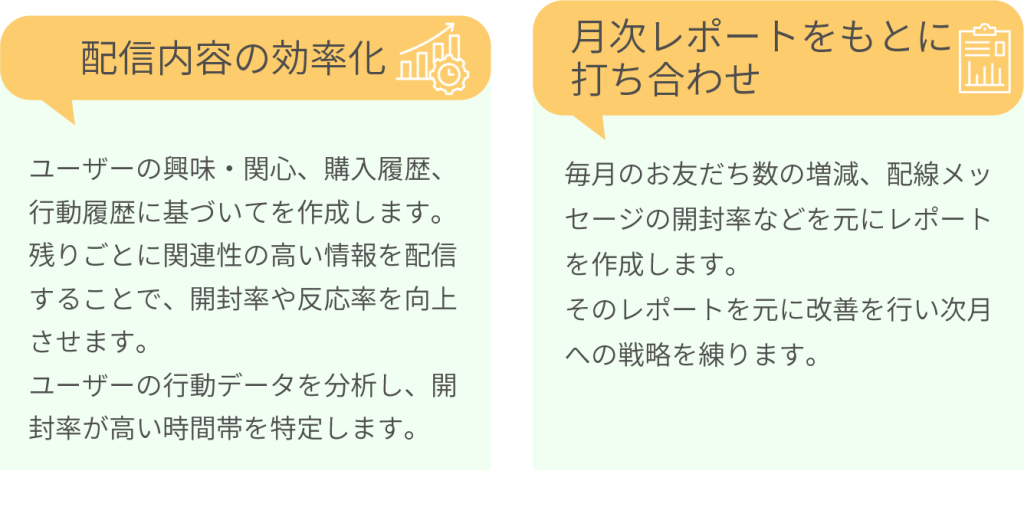 配信内容の効率化

ユーザーの興味・関心、購入履歴、行動履歴に基づいてを作成します。残りごとに関連性の高い情報を配信することで、開封率や反応率を向上させます。
ユーザーの行動データを分析し、開封率が高い時間帯を特定します。

月次レポートをもとに打ち合わせ

毎月のお友だち数の増減、配線メッセージの開封率などを元にレポートを作成します。
そのレポートを元に改善を行い次月への戦略を練ります。